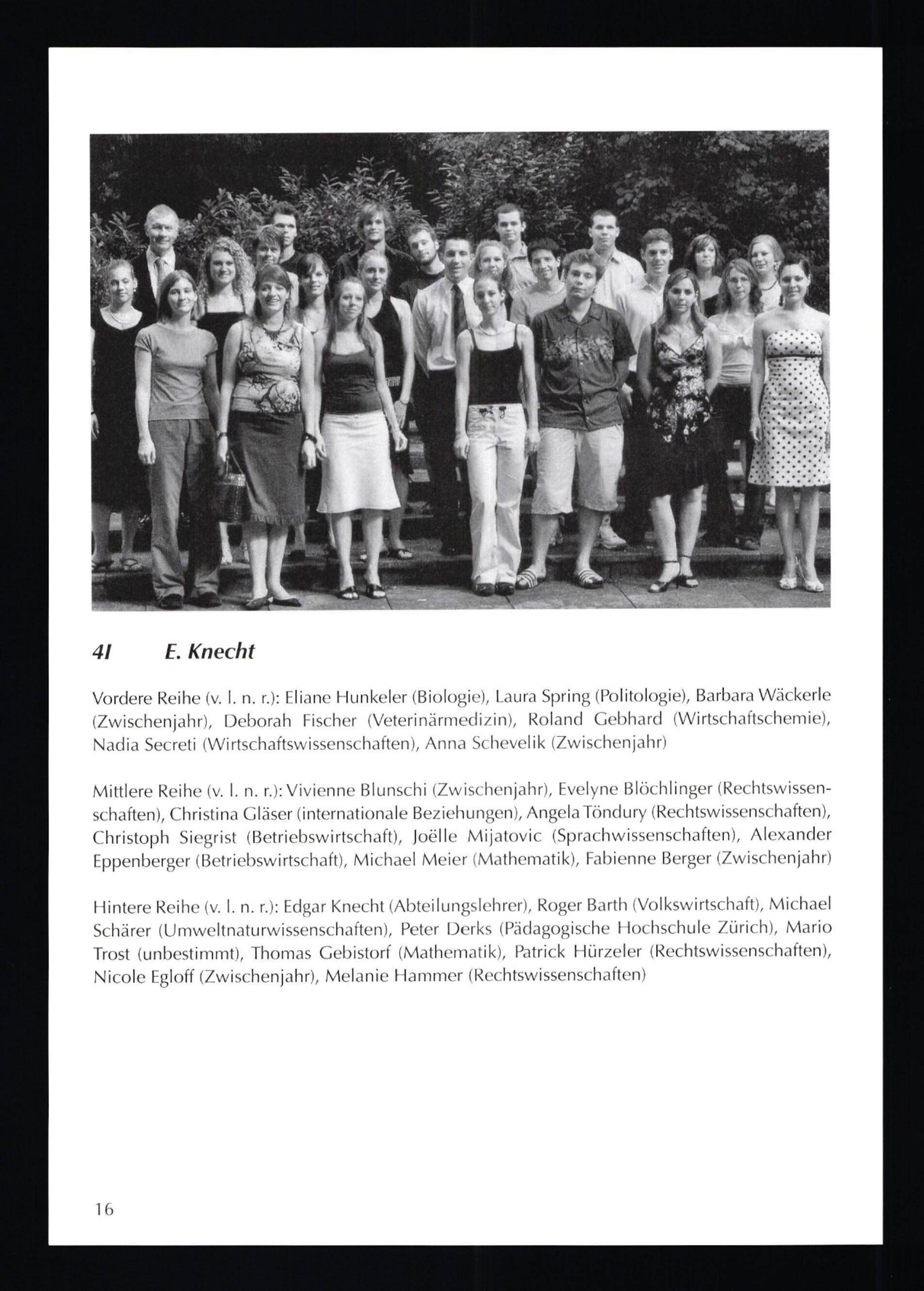 4I E. Knecht

Vordere Reihe (v. l. n. r.): Eliane Hunkeler (Biologie), Laura Spring (Politologie), Barbara Wäckerle (Zwischenjahr), Deborah Fischer (Veterinärmedizin), Roland Gebhard (Wirtschaftschemie), Nadia Secreti (Wirtschaftswissenschaften), Anna Schevelik (Zwischenjahr)

Mittlere Reihe (v. l. n. r.): Vivienne Blunschi (Zwischenjahr), Evelyne Blöchlinger (Rechtswissenschaften), Christina Gläser (internationale Beziehungen), Angela Töndury (Rechtswissenschaften), Christoph Siegrist (Betriebswirtschaft), Joëlle Mijatovic (Sprachwissenschaften), Alexander Eppenberger (Betriebswirtschaft), Michael Meier (Mathematik), Fabienne Berger (Zwischenjahr)

Hintere Reihe (v. l. n. r.): Edgar Knecht (Abteilungslehrer), Roger Barth (Volkswirtschaft), Michael Schärer (Umweltnaturwissenschaften), Peter Derks (Pädagogische Hochschule Zürich), Mario Trost (unbestimmt), Thomas Gebistorf (Mathematik), Patrick Hürzeler (Rechtswissenschaften), Nicole Egloff (Zwischenjahr), Melanie Hammer (Rechtswissenschaften)

16